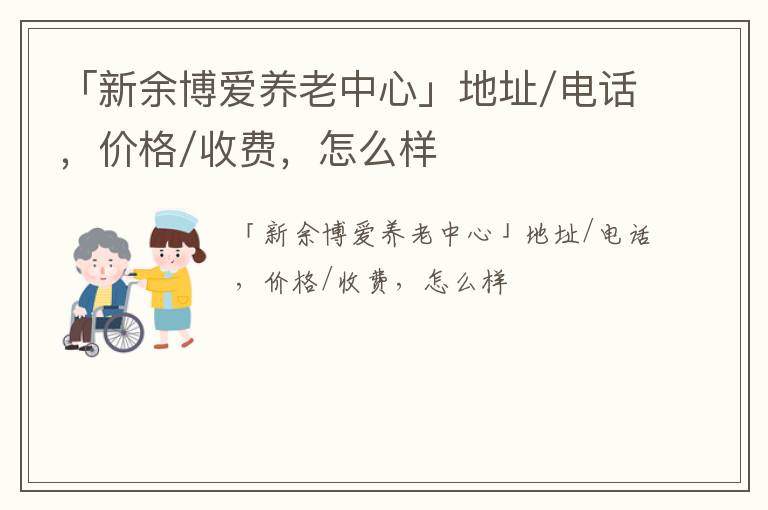 「新余博爱养老中心」地址/电话，价格/收费，怎么样

「新余博爱养老中心」地址/电话，价格/收费，怎么样